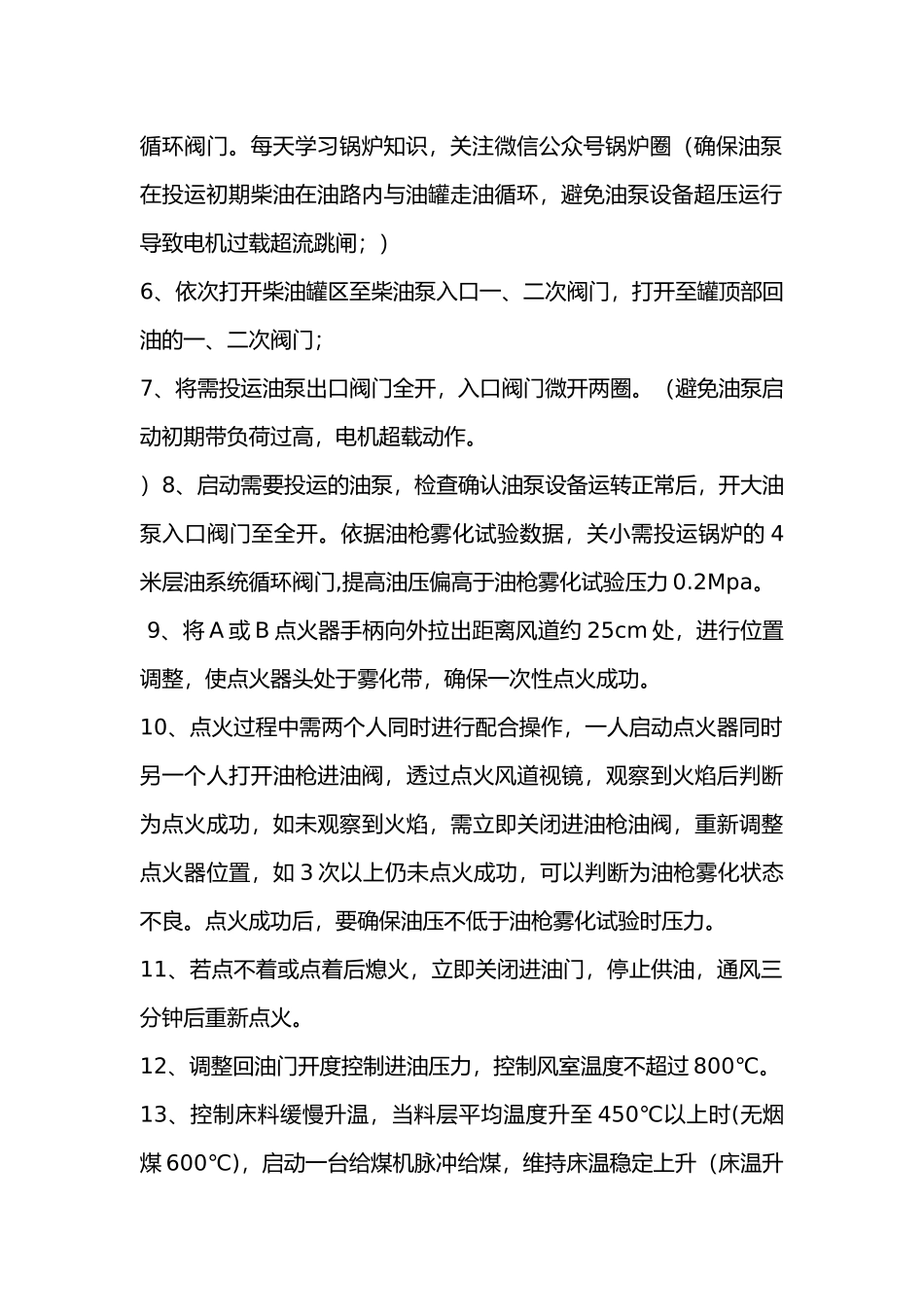 循环阀门。每天学习锅炉知识，关注微信公众号锅炉圈（确保油泵在投运初期柴油在油路内与油罐走油循环，避免油泵设备超压运行导致电机过载超流跳闸；）

6、依次打开柴油罐区至柴油泵入口一、二次阀门，打开至罐顶部回油的一、二次阀门；

7、将需投运油泵出口阀门全开，入口阀门微开两圈。（避免油泵启动初期带负荷过高，电机超载动作。

）8、启动需要投运的油泵，检查确认油泵设备运转正常后，开大油泵入口阀门至全开。依据油枪雾化试验数据，关小需投运锅炉的 4 米层油系统循环阀门,提高油压偏高于油枪雾化试验压力 0.2Mpa。

9、将 A 或 B 点火器手柄向外拉出距离风道约 25cm 处，进行位置调整，使点火器头处于雾化带，确保一次性点火成功。

10、点火过程中需两个人同时进行配合操作，一人启动点火器同时另一个人打开油枪进油阀，透过点火风道视镜，观察到火焰后判断为点火成功，如未观察到火焰，需立即关闭进油枪油阀，重新调整点火器位置，如 3 次以上仍未点火成功，可以判断为油枪雾化状态不良。点火成功后，要确保油压不低于油枪雾化试验时压力。

11、若点不着或点着后熄火，立即关闭进油门，停止供油，通风三分钟后重新点火。

12、调整回油门开度控制进油压力，控制风室温度不超过 800℃。

13、控制床料缓慢升温，当料层平均温度升至 450℃以上时(无烟煤 600℃)，启动一台给煤机脉冲给煤，维持床温稳定上升（床温升